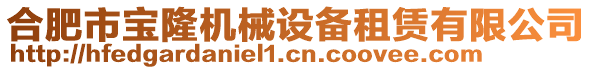 合肥市宝隆机械设备租赁有限公司
http://hfedgardaniel1.cn.coovee.com